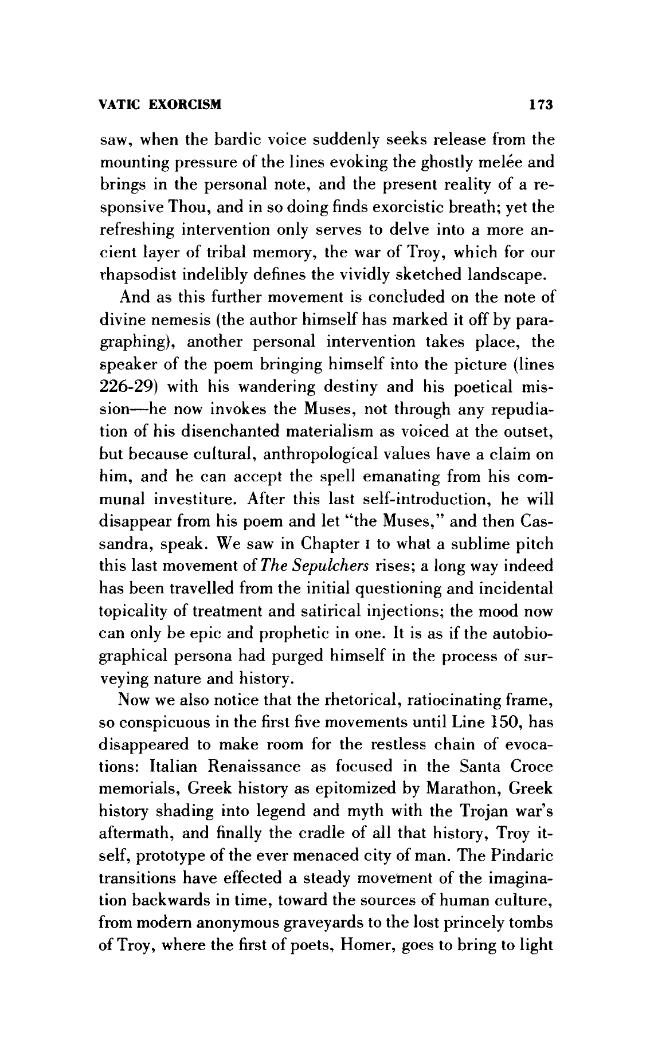 VATIC EXORCISM 173

saw, when the bardic voice suddenly seeks release from the mounting pressure of the lines evoking the ghostly melée and brings in the personal note, and the present reality of a responsive Thou, and in so doing finds exorcistic breath; yet the refreshing intervention only serves to delve into a more ancient layer of tribal memory, the war of Troy, which for our rhapsodist indelibly defines the vividly sketched landscape.

And as this further movement is concluded on the note of divine nemesis (the author himself has marked it off by paragraphing), another personal intervention takes place, the speaker of the poem bringing himself into the picture (lines 226-29) with his wandering destiny and his poetical mission—he now invokes the Muses, not through any repudiation of his disenchanted materialism as voiced at the outset, but because cultural, anthropological values have a claim on him, and he can accept the spell emanating from his communal investiture. After this last self-introduction, he will disappear from his poem and let "the Muses," and then Cassandra, speak. We saw in Chapter I to what a sublime pitch this last movement of The Sepulchers rises; a long way indeed has been travelled from the initial questioning and incidental topicality of treatment and satirical injections; the mood now can only be epic and prophetic in one. It is as if the autobiographical persona had purged himself in the process of surveying nature and history.

Now we also notice that the rhetorical, ratiocinating frame, so conspicuous in the first five movements until Line 150, has disappeared to make room for the restless chain of evocations: Italian Renaissance as focused in the Santa Croce memorials, Greek history as epitomized by Marathon, Greek history shading into legend and myth with the Trojan war's aftermath, and finally the cradle of all that history, Troy itself, prototype of the ever menaced city of man. The Pindaric transitions have effected a steady movement of the imagination backwards in time, toward the sources of human culture, from modern anonymous graveyards to the lost princely tombs of Troy, where the first of poets, Homer, goes to bring to light